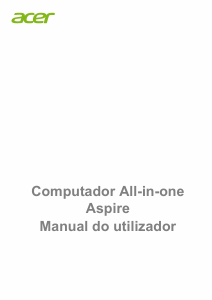 acer

Computador All-in-one
Aspire
Manual do utilizador